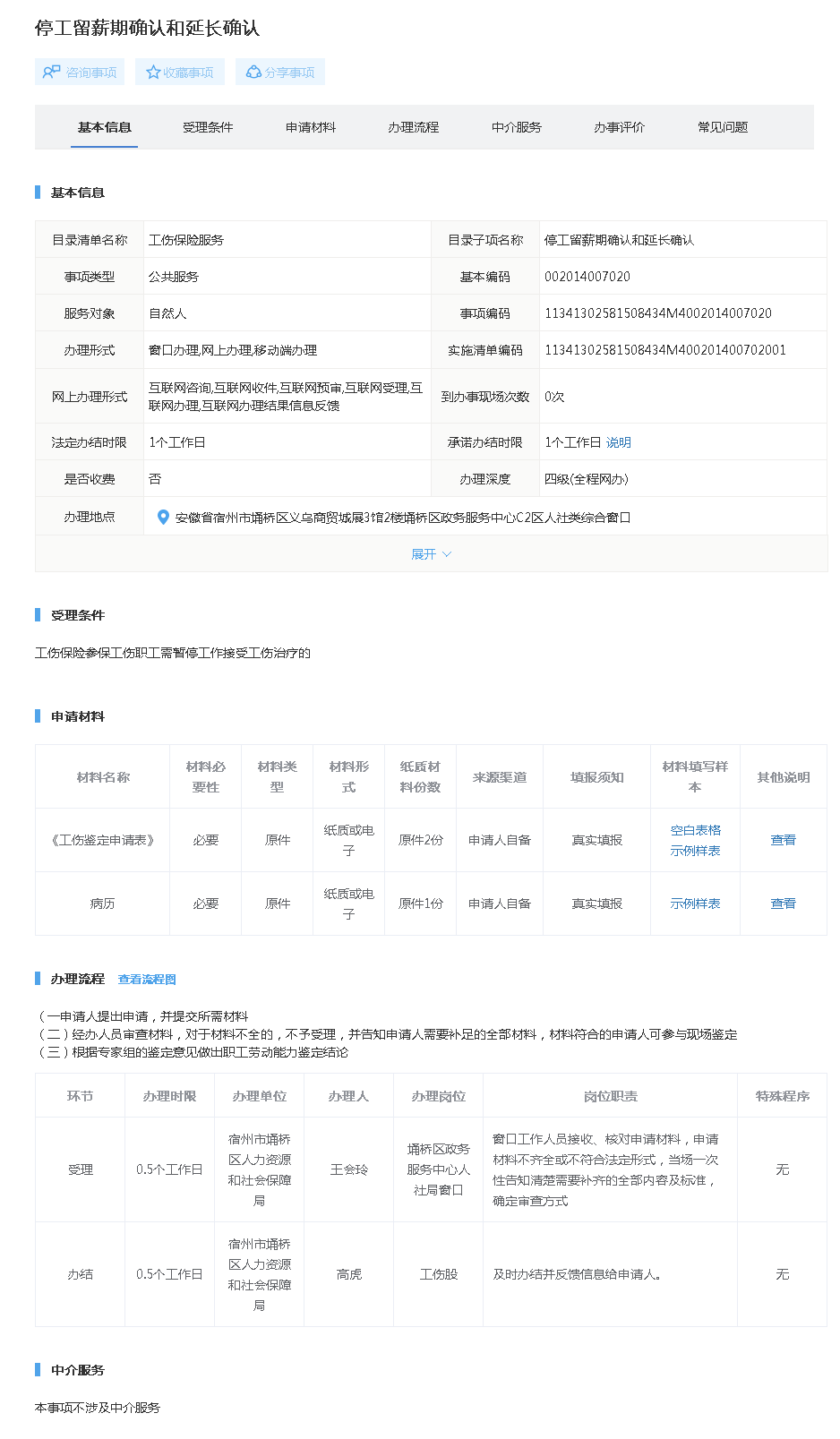 停工留薪期确认和延长确认

咨询事项 收藏事项 分享事项

基本信息 受理条件 申请材料 办理流程 中介服务 办事评价 常见问题

基本信息

| 目录清单名称 | 工伤保险服务 | 目录子项名称 | 停工留薪期确认和延长确认 |
|---|---|---|---|
| 事项类型 | 公共服务 | 基本编码 | 002014007020 |
| 服务对象 | 自然人 | 事项编码 | 11341302581508434M4002014007020 |
| 办理形式 | 窗口办理,网上办理,移动端办理 | 实施清单编码 | 11341302581508434M400201400702001 |
| 网上办理形式 | 互联网咨询,互联网收件,互联网预审,互联网受理,互联网办理,互联网办理结果信息反馈 | 到办事现场次数 | 0次 |
| 法定办结时限 | 1个工作日 | 承诺办结时限 | 1个工作日 说明 |
| 是否收费 | 否 | 办理深度 | 四级(全程网办) |
| 办理地点 | 安徽省宿州市埇桥区义乌商贸城展3馆2楼埇桥区政务服务中心C2区人社类综合窗口 | | |

展开

受理条件

工伤保险参保工伤职工需暂停工作接受工伤治疗的

申请材料

| 材料名称 | 材料必要性 | 材料类型 | 材料形式 | 纸质材料份数 | 来源渠道 | 填报须知 | 材料填写样本 | 其他说明 |
|---|---|---|---|---|---|---|---|---|
| 《工伤鉴定申请表》 | 必要 | 原件 | 纸质或电子 | 原件2份 | 申请人自备 | 真实填报 | 空白表格 示例样表 | 查看 |
| 病历 | 必要 | 原件 | 纸质或电子 | 原件1份 | 申请人自备 | 真实填报 | 示例样表 | 查看 |

办理流程 查看流程图

(一申请人提出申请，并提交所需材料
(二)经办人员审查材料，对于材料不全的，不予受理，并告知申请人需要补足的全部材料，材料符合的申请人可参与现场鉴定
(三)根据专家组的鉴定意见做出职工劳动能力鉴定结论

| 环节 | 办理时限 | 办理单位 | 办理人 | 办理岗位 | 岗位职责 | 特殊程序 |
|---|---|---|---|---|---|---|
| 受理 | 0.5个工作日 | 宿州市埇桥区人力资源和社会保障局 | 王会玲 | 埇桥区政务服务中心人社局窗口 | 窗口工作人员接收、核对申请材料，申请材料不齐全或不符合法定形式，当场一次性告知清楚需要补齐的全部内容及标准，确定审查方式 | 无 |
| 办结 | 0.5个工作日 | 宿州市埇桥区人力资源和社会保障局 | 高虎 | 工伤股 | 及时办结并反馈信息给申请人。 | 无 |

中介服务

本事项不涉及中介服务